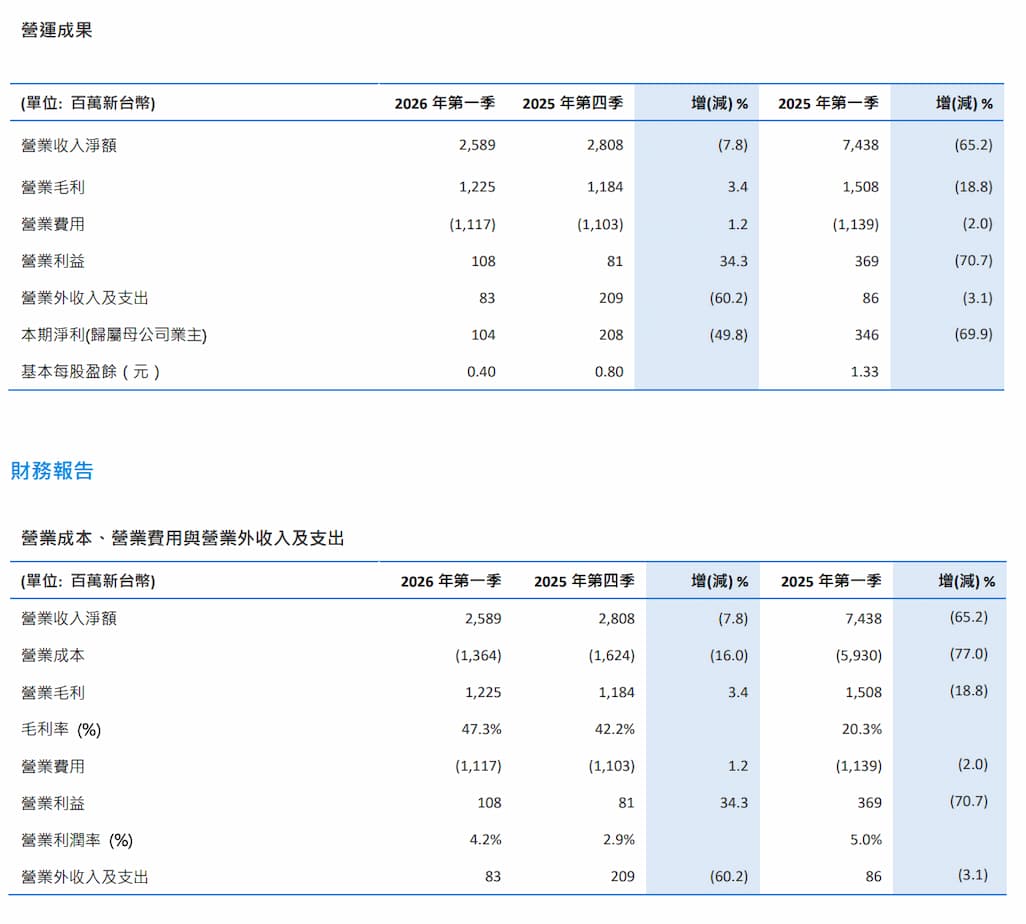 營運成果

| (單位: 百萬新台幣) | 2026 年第一季 | 2025 年第四季 | 增(減) % | 2025 年第一季 | 增(減) % |
|---|---|---|---|---|---|
| 營業收入淨額 | 2,589 | 2,808 | (7.8) | 7,438 | (65.2) |
| 營業毛利 | 1,225 | 1,184 | 3.4 | 1,508 | (18.8) |
| 營業費用 | (1,117) | (1,103) | 1.2 | (1,139) | (2.0) |
| 營業利益 | 108 | 81 | 34.3 | 369 | (70.7) |
| 營業外收入及支出 | 83 | 209 | (60.2) | 86 | (3.1) |
| 本期淨利(歸屬母公司業主) | 104 | 208 | (49.8) | 346 | (69.9) |
| 基本每股盈餘（元） | 0.40 | 0.80 | | 1.33 | |

財務報告

營業成本、營業費用與營業外收入及支出

| (單位: 百萬新台幣) | 2026 年第一季 | 2025 年第四季 | 增(減) % | 2025 年第一季 | 增(減) % |
|---|---|---|---|---|---|
| 營業收入淨額 | 2,589 | 2,808 | (7.8) | 7,438 | (65.2) |
| 營業成本 | (1,364) | (1,624) | (16.0) | (5,930) | (77.0) |
| 營業毛利 | 1,225 | 1,184 | 3.4 | 1,508 | (18.8) |
| 毛利率 (%) | 47.3% | 42.2% | | 20.3% | |
| 營業費用 | (1,117) | (1,103) | 1.2 | (1,139) | (2.0) |
| 營業利益 | 108 | 81 | 34.3 | 369 | (70.7) |
| 營業利潤率 (%) | 4.2% | 2.9% | | 5.0% | |
| 營業外收入及支出 | 83 | 209 | (60.2) | 86 | (3.1) |